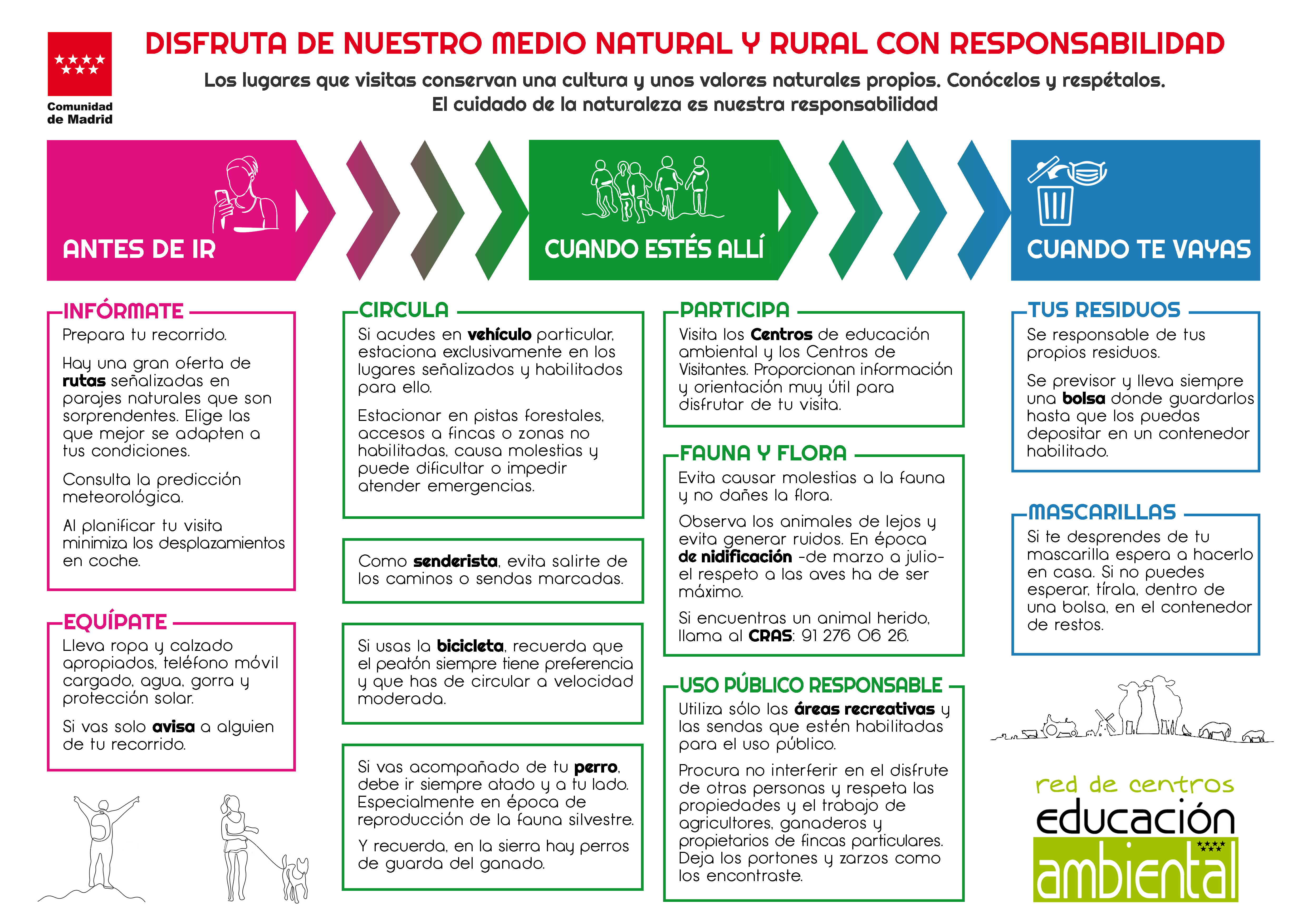 Comunidad de Madrid

DISFRUTA DE NUESTRO MEDIO NATURAL Y RURAL CON RESPONSABILIDAD

Los lugares que visitas conservan una cultura y unos valores naturales propios. Conócelos y respétalos.
El cuidado de la naturaleza es nuestra responsabilidad

ANTES DE IR

CUANDO ESTÉS ALLÍ

CUANDO TE VAYAS

INFÓRMATE
Prepara tu recorrido.

Hay una gran oferta de rutas señalizadas en parajes naturales que son sorprendentes. Elige las que mejor se adapten a tus condiciones.

Consulta la predicción meteorológica.

Al planificar tu visita minimiza los desplazamientos en coche.

EQUÍPATE
Lleva ropa y calzado apropiados, teléfono móvil cargado, agua, gorra y protección solar.

Si vas solo avisa a alguien de tu recorrido.

CIRCULA
Si acudes en vehículo particular, estaciona exclusivamente en los lugares señalizados y habilitados para ello.

Estacionar en pistas forestales, accesos a fincas o zonas no habilitadas, causa molestias y puede dificultar o impedir atender emergencias.

Como senderista, evita salirte de los caminos o sendas marcadas.

Si usas la bicicleta, recuerda que el peatón siempre tiene preferencia y que has de circular a velocidad moderada.

Si vas acompañado de tu perro, debe ir siempre atado y a tu lado. Especialmente en época de reproducción de la fauna silvestre.

Y recuerda, en la sierra hay perros de guarda del ganado.

PARTICIPA
Visita los Centros de educación ambiental y los Centros de Visitantes. Proporcionan información y orientación muy útil para disfrutar de tu visita.

FAUNA Y FLORA
Evita causar molestias a la fauna y no dañes la flora.

Observa los animales de lejos y evita generar ruidos. En época de nidificación -de marzo a julio- el respeto a las aves ha de ser máximo.

Si encuentras un animal herido, llama al CRAS: 91 276 06 26.

USO PÚBLICO RESPONSABLE
Utiliza sólo las áreas recreativas y las sendas que estén habilitadas para el uso público.

Procura no interferir en el disfrute de otras personas y respeta las propiedades y el trabajo de agricultores, ganaderos y propietarios de fincas particulares. Deja los portones y zarzos como los encontraste.

TUS RESIDUOS
Se responsable de tus propios residuos.

Se previsor y lleva siempre una bolsa donde guardarlos hasta que los puedas depositar en un contenedor habilitado.

MASCARILLAS
Si te desprendes de tu mascarilla espera a hacerlo en casa. Si no puedes esperar, tírala, dentro de una bolsa, en el contenedor de restos.

red de centros
educación
ambiental